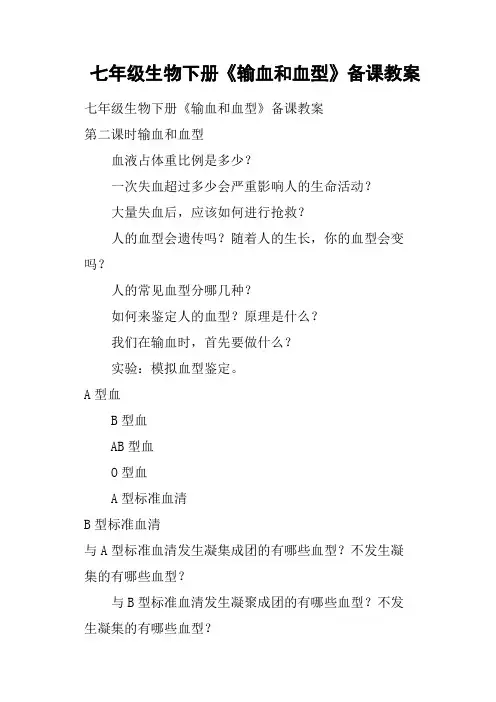 七年级生物下册《输血和血型》备课教案

七年级生物下册《输血和血型》备课教案

第二课时输血和血型

血液占体重比例是多少？

一次失血超过多少会严重影响人的生命活动？

大量失血后，应该如何进行抢救？

人的血型会遗传吗？随着人的生长，你的血型会变吗？

人的常见血型分哪几种？

如何来鉴定人的血型？原理是什么？

我们在输血时，首先要做什么？

实验：模拟血型鉴定。

A 型血

B 型血

AB 型血

O 型血

A 型标准血清

B 型标准血清

与 A 型标准血清发生凝集成团的有哪些血型？不发生凝集的有哪些血型？

与 B 型标准血清发生凝聚成团的有哪些血型？不发生凝集的有哪些血型？